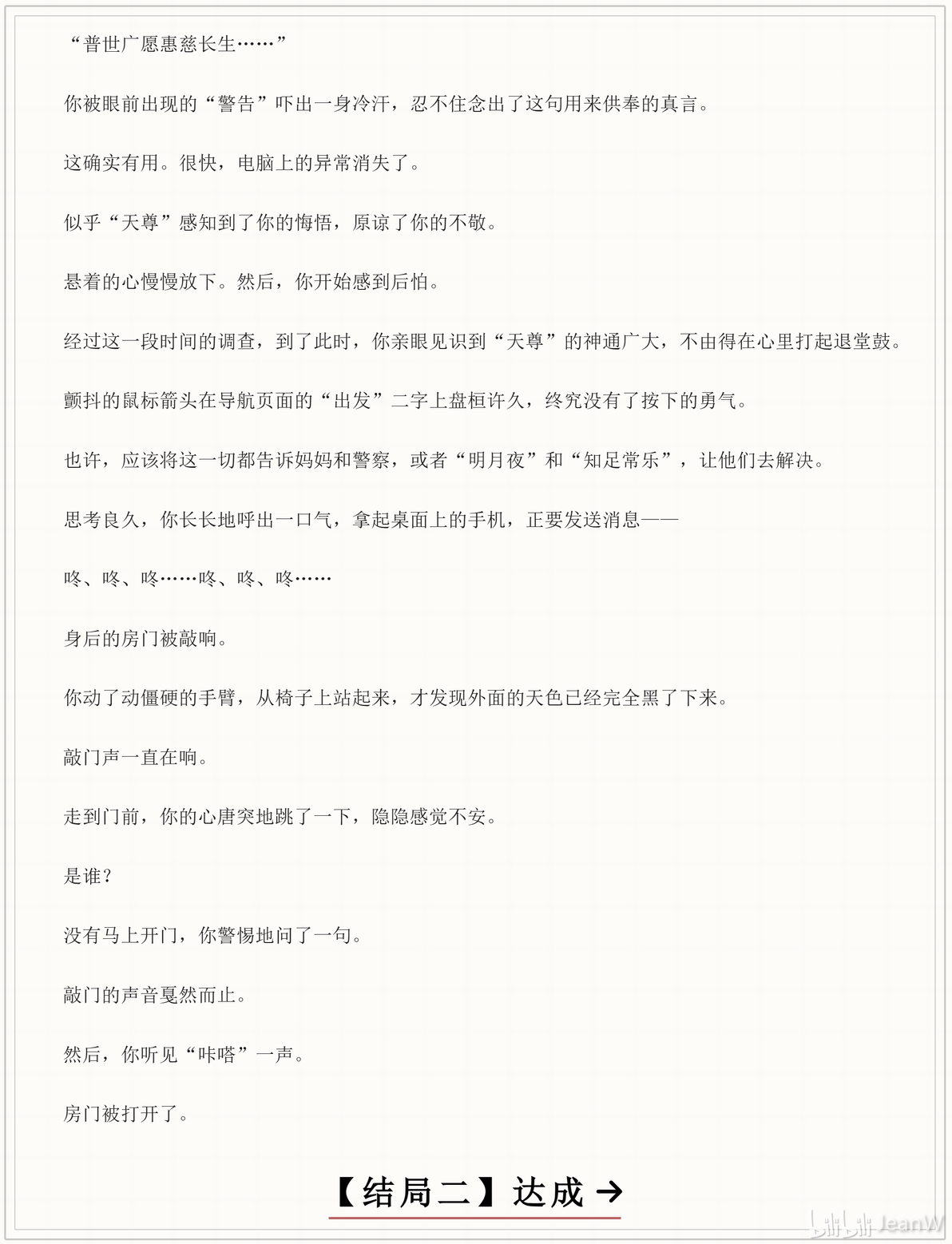 “普世广愿惠慈长生……”

你被眼前出现的“警告”吓出一身冷汗，忍不住念出了这句用来供奉的真言。

这确实有用。很快，电脑上的异常消失了。

似乎“天尊”感知到了你的悔悟，原谅了你的不敬。

悬着的心慢慢放下。然后，你开始感到后怕。

经过这一段时间的调查，到了此时，你亲眼见识到“天尊”的神通广大，不由得在心里打起退堂鼓。

颤抖的鼠标箭头在导航页面的“出发”二字上盘桓许久，终究没有了按下的勇气。

也许，应该将这一切都告诉妈妈和警察，或者“明月夜”和“知足常乐”，让他们去解决。

思考良久，你长长地呼出一口气，拿起桌面上的手机，正要发送消息——

咚、咚、咚……咚、咚、咚……

身后的房门被敲响。

你动了动僵硬的手臂，从椅子上站起来，才发现外面的天色已经完全黑了下来。

敲门声一直在响。

走到门前，你的心唐突地跳了一下，隐隐感觉不安。

是谁？

没有马上开门，你警惕地问了一句。

敲门的声音戛然而止。

然后，你听见“咔嗒”一声。

房门被打开了。

【结局二】达成 →

bilibili JeanW